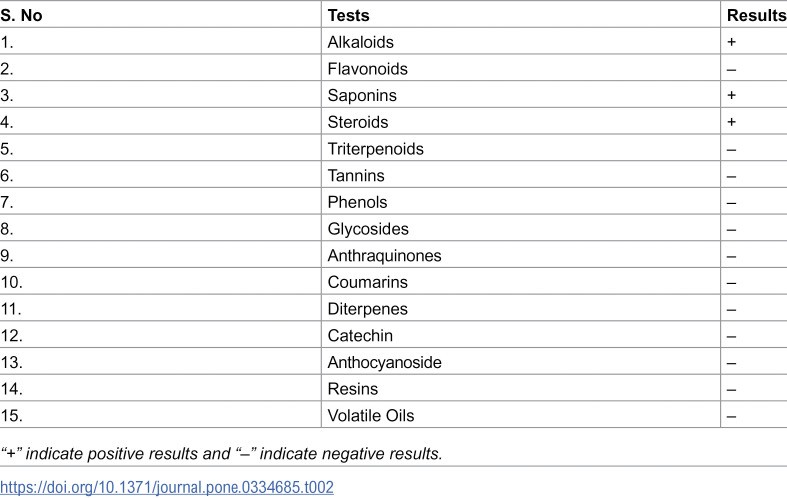 | S. No | Tests | Results |
|---|---|---|
| 1. | Alkaloids | + |
| 2. | Flavonoids | – |
| 3. | Saponins | + |
| 4. | Steroids | + |
| 5. | Triterpenoids | – |
| 6. | Tannins | – |
| 7. | Phenols | – |
| 8. | Glycosides | – |
| 9. | Anthraquinones | – |
| 10. | Coumarins | – |
| 11. | Diterpenes | – |
| 12. | Catechin | – |
| 13. | Anthocyanoside | – |
| 14. | Resins | – |
| 15. | Volatile Oils | – |

"+" indicate positive results and "–" indicate negative results.

https://doi.org/10.1371/journal.pone.0334685.t002